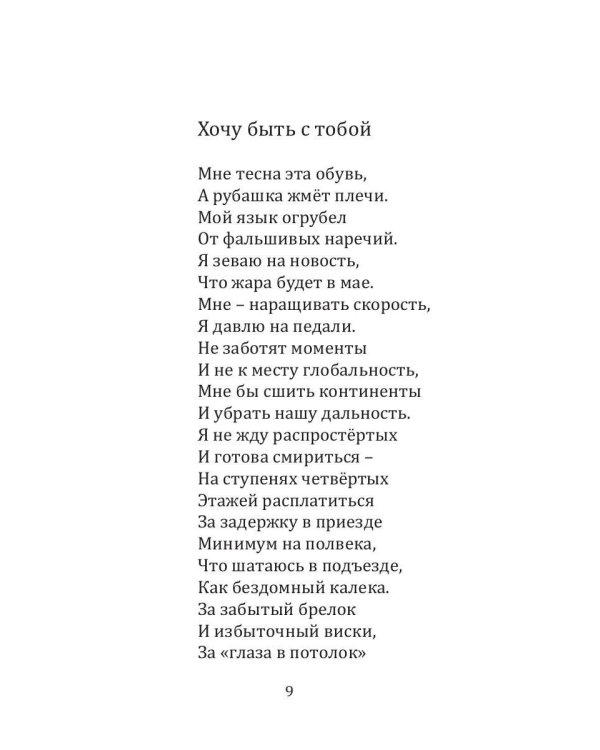 Хочу быть с тобой

Мне тесна эта обувь,
А рубашка жмёт плечи.
Мой язык огрубел
От фальшивых наречий.
Я зеваю на новость,
Что жара будет в мае.
Мне – наращивать скорость,
Я давлю на педали.
Не заботят моменты
И не к месту глобальность,
Мне бы сшить континенты
И убрать нашу дальность.
Я не жду распростёртых
И готова смириться –
На ступенях четвёртых
Этажей расплатиться
За задержку в приезде
Минимум на полвека,
Что шатаюсь в подъезде,
Как бездомный калека.
За забытый брелок
И избыточный виски,
За «глаза в потолок»

9